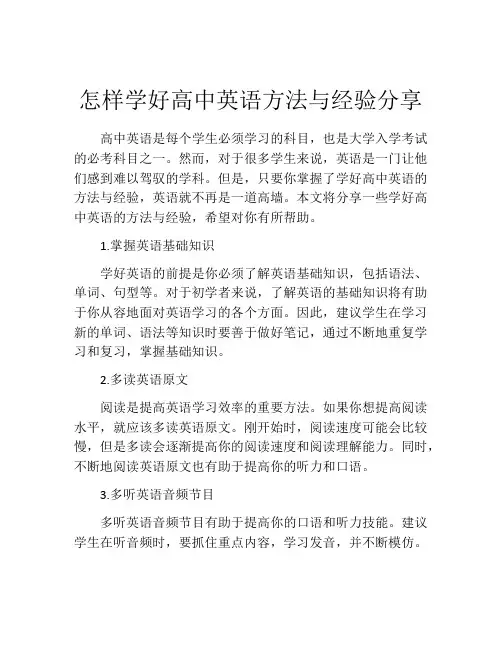 怎样学好高中英语方法与经验分享

高中英语是每个学生必须学习的科目，也是大学入学考试的必考科目之一。然而，对于很多学生来说，英语是一门让他们感到难以驾驭的学科。但是，只要你掌握了学好高中英语的方法与经验，英语就不再是一道高墙。本文将分享一些学好高中英语的方法与经验，希望对你有所帮助。

1.掌握英语基础知识

学好英语的前提是你必须了解英语基础知识，包括语法、单词、句型等。对于初学者来说，了解英语的基础知识将有助于你从容地面对英语学习的各个方面。因此，建议学生在学习新的单词、语法等知识时要善于做好笔记，通过不断地重复学习和复习，掌握基础知识。

2.多读英语原文

阅读是提高英语学习效率的重要方法。如果你想提高阅读水平，就应该多读英语原文。刚开始时，阅读速度可能会比较慢，但是多读会逐渐提高你的阅读速度和阅读理解能力。同时，不断地阅读英语原文也有助于提高你的听力和口语。

3.多听英语音频节目

多听英语音频节目有助于提高你的口语和听力技能。建议学生在听音频时，要抓住重点内容，学习发音，并不断模仿。